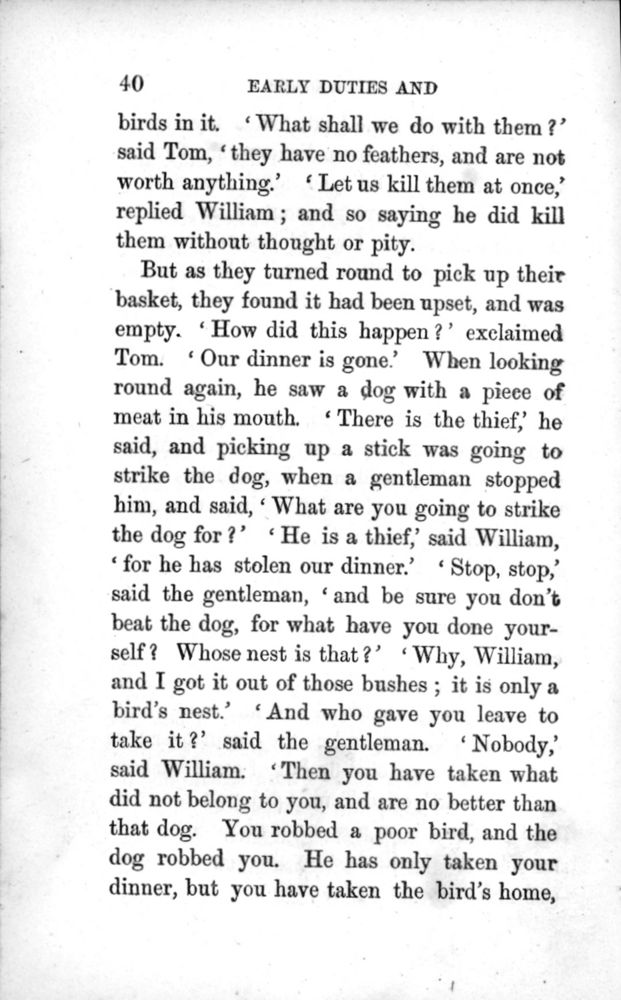 40 EARLY DUTIES AND

birds in it. 'What shall we do with them?' said Tom, 'they have no feathers, and are not worth anything.' 'Let us kill them at once,' replied William; and so saying he did kill them without thought or pity.

But as they turned round to pick up their basket, they found it had been upset, and was empty. 'How did this happen?' exclaimed Tom. 'Our dinner is gone.' When looking round again, he saw a dog with a piece of meat in his mouth. 'There is the thief,' he said, and picking up a stick was going to strike the dog, when a gentleman stopped him, and said, 'What are you going to strike the dog for?' 'He is a thief,' said William, 'for he has stolen our dinner.' 'Stop, stop,' said the gentleman, 'and be sure you don't beat the dog, for what have you done yourself? Whose nest is that?' 'Why, William, and I got it out of those bushes; it is only a bird's nest.' 'And who gave you leave to take it?' said the gentleman. 'Nobody,' said William. 'Then you have taken what did not belong to you, and are no better than that dog. You robbed a poor bird, and the dog robbed you. He has only taken your dinner, but you have taken the bird's home,